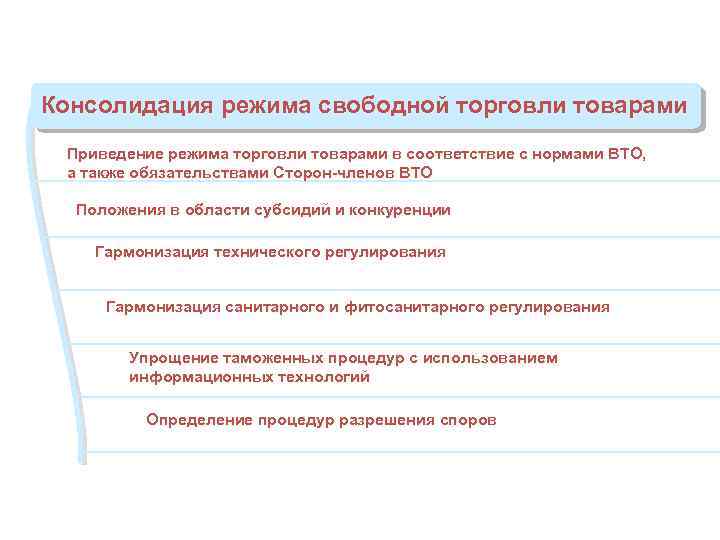 Консолидация режима свободной торговли товарами

Приведение режима торговли товарами в соответствие с нормами ВТО, а также обязательствами Сторон-членов ВТО

Положения в области субсидий и конкуренции

Гармонизация технического регулирования

Гармонизация санитарного и фитосанитарного регулирования

Упрощение таможенных процедур с использованием информационных технологий

Определение процедур разрешения споров